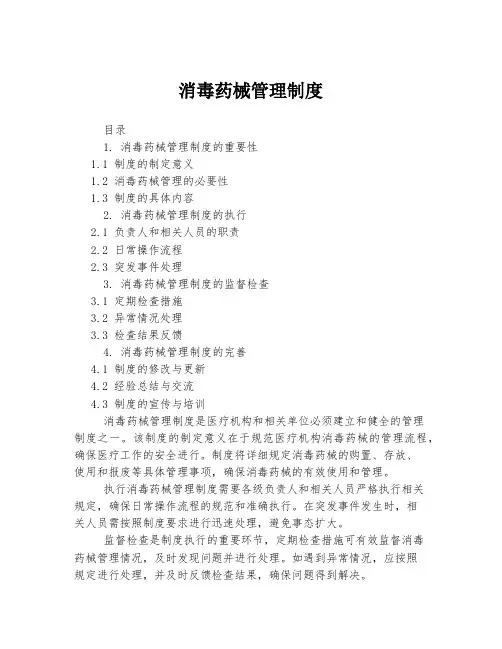 消毒药械管理制度

目录

1. 消毒药械管理制度的重要性

1.1 制度的制定意义

1.2 消毒药械管理的必要性

1.3 制度的具体内容

2. 消毒药械管理制度的执行

2.1 负责人和相关人员的职责

2.2 日常操作流程

2.3 突发事件处理

3. 消毒药械管理制度的监督检查

3.1 定期检查措施

3.2 异常情况处理

3.3 检查结果反馈

4. 消毒药械管理制度的完善

4.1 制度的修改与更新

4.2 经验总结与交流

4.3 制度的宣传与培训

消毒药械管理制度是医疗机构和相关单位必须建立和健全的管理制度之一。该制度的制定意义在于规范医疗机构消毒药械的管理流程，确保医疗工作的安全进行。制度将详细规定消毒药械的购置、存放、使用和报废等具体管理事项，确保消毒药械的有效使用和管理。

执行消毒药械管理制度需要各级负责人和相关人员严格执行相关规定，确保日常操作流程的规范和准确执行。在突发事件发生时，相关人员需按照制度要求进行迅速处理，避免事态扩大。

监督检查是制度执行的重要环节，定期检查措施可有效监督消毒药械管理情况，及时发现问题并进行处理。如遇到异常情况，应按照规定进行处理，并及时反馈检查结果，确保问题得到解决。